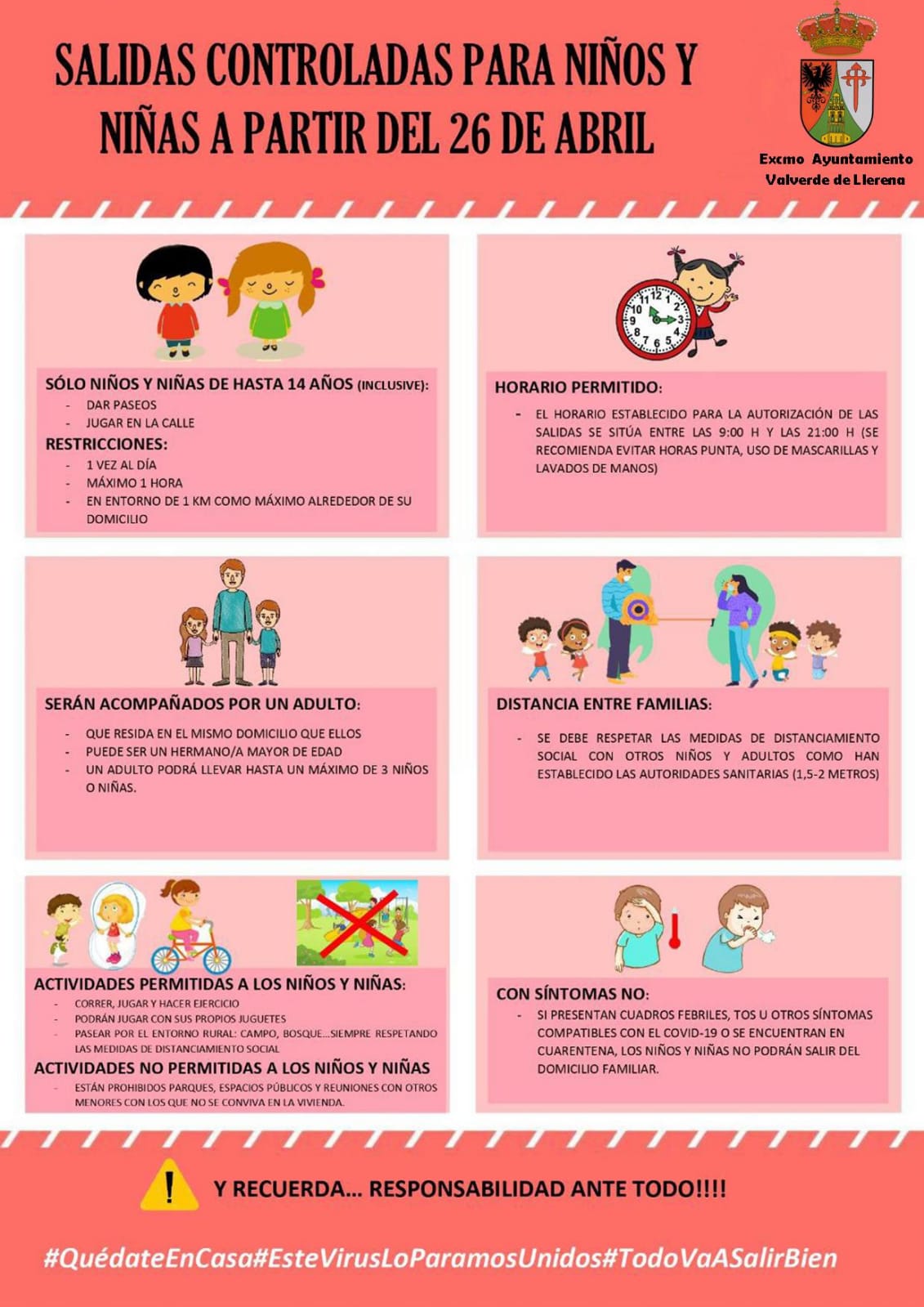 SALIDAS CONTROLADAS PARA NIÑOS Y NIÑAS A PARTIR DEL 26 DE ABRIL

Excmo Ayuntamiento
Valverde de Llerena

SÓLO NIÑOS Y NIÑAS DE HASTA 14 AÑOS (INCLUSIVE):
- DAR PASEOS
- JUGAR EN LA CALLE

RESTRICCIONES:
- 1 VEZ AL DÍA
- MÁXIMO 1 HORA
- EN ENTORNO DE 1 KM COMO MÁXIMO ALREDEDOR DE SU DOMICILIO

HORARIO PERMITIDO:
- EL HORARIO ESTABLECIDO PARA LA AUTORIZACIÓN DE LAS SALIDAS SE SITÚA ENTRE LAS 9:00 H Y LAS 21:00 H (SE RECOMIENDA EVITAR HORAS PUNTA, USO DE MASCARILLAS Y LAVADOS DE MANOS)

SERÁN ACOMPAÑADOS POR UN ADULTO:
- QUE RESIDA EN EL MISMO DOMICILIO QUE ELLOS
- PUEDE SER UN HERMANO/A MAYOR DE EDAD
- UN ADULTO PODRÁ LLEVAR HASTA UN MÁXIMO DE 3 NIÑOS O NIÑAS.

DISTANCIA ENTRE FAMILIAS:
- SE DEBE RESPETAR LAS MEDIDAS DE DISTANCIAMIENTO SOCIAL CON OTROS NIÑOS Y ADULTOS COMO HAN ESTABLECIDO LAS AUTORIDADES SANITARIAS (1,5-2 METROS)

ACTIVIDADES PERMITIDAS A LOS NIÑOS Y NIÑAS:
- CORRER, JUGAR Y HACER EJERCICIO
- PODRÁN JUGAR CON SUS PROPIOS JUGUETES
- PASEAR POR EL ENTORNO RURAL: CAMPO, BOSQUE...SIEMPRE RESPETANDO LAS MEDIDAS DE DISTANCIAMIENTO SOCIAL

ACTIVIDADES NO PERMITIDAS A LOS NIÑOS Y NIÑAS
- ESTÁN PROHIBIDOS PARQUES, ESPACIOS PÚBLICOS Y REUNIONES CON OTROS MENORES CON LOS QUE NO SE CONVIVA EN LA VIVIENDA.

CON SÍNTOMAS NO:
- SI PRESENTAN CUADROS FEBRILES, TOS U OTROS SÍNTOMAS COMPATIBLES CON EL COVID-19 O SE ENCUENTRAN EN CUARENTENA, LOS NIÑOS Y NIÑAS NO PODRÁN SALIR DEL DOMICILIO FAMILIAR.

Y RECUERDA... RESPONSABILIDAD ANTE TODO!!!!

#QuédateEnCasa#EsteVirusLoParamosUnidos#TodoVaASalirBien